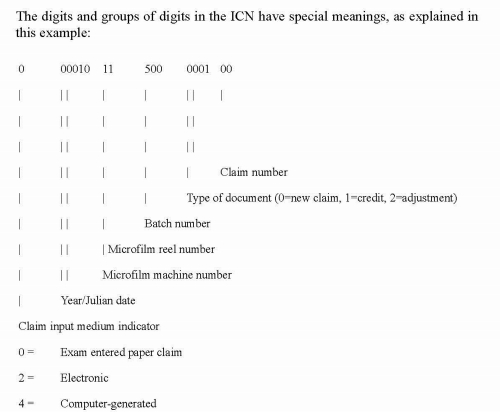 The digits and groups of digits in the ICN have special meanings, as explained in this example:

0 00010 11 500 0001 00

| || | | || |

| || | | ||

| || | | ||

| || | | | Claim number

| || | | Type of document (0=new claim, 1=credit, 2=adjustment)

| || | Batch number

| || | Microfilm reel number

| || Microfilm machine number

| Year/Julian date

Claim input medium indicator

0 = Exam entered paper claim

2 = Electronic

4 = Computer-generated